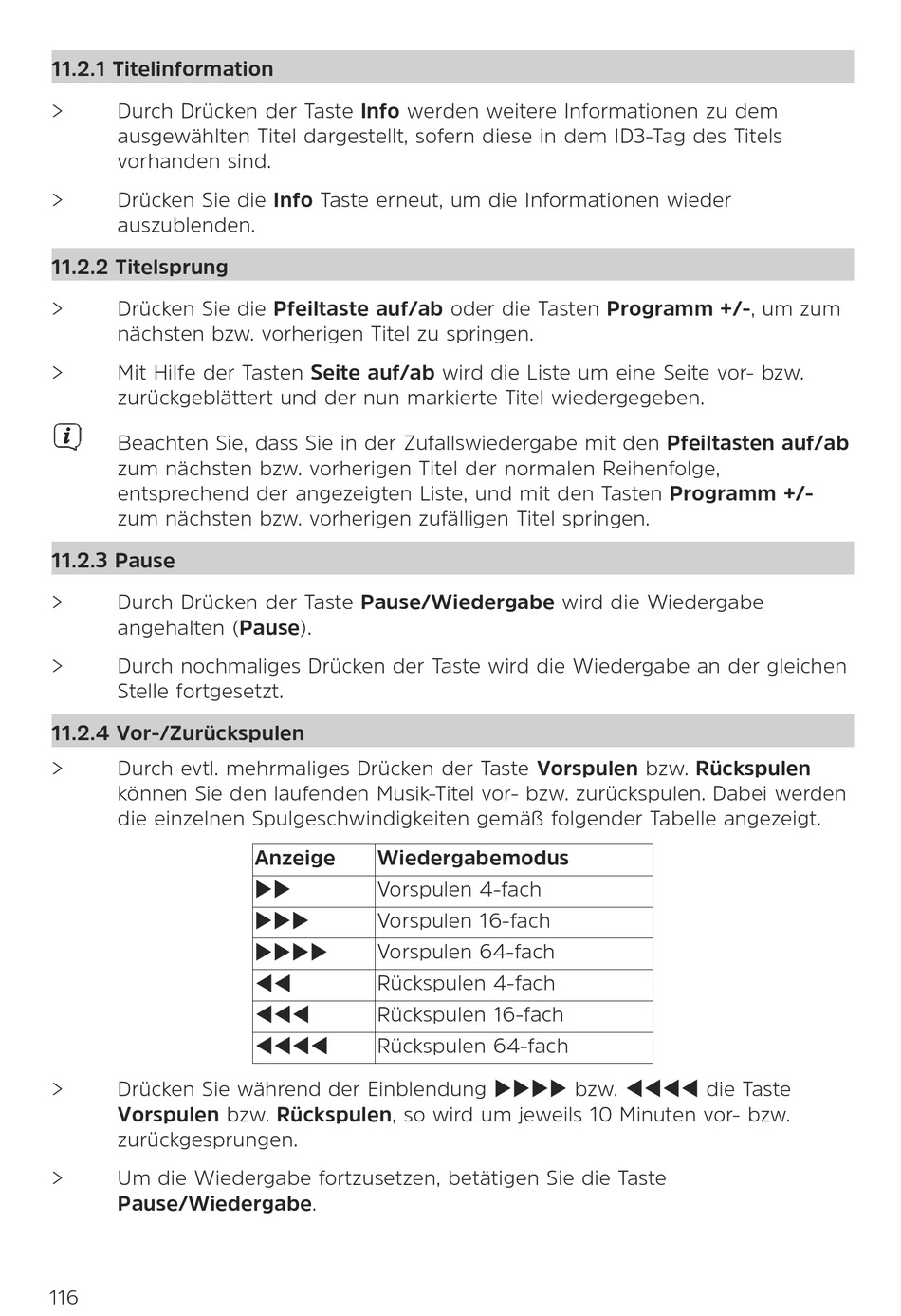 11.2.1 Titelinformation

> Durch Drücken der Taste Info werden weitere Informationen zu dem ausgewählten Titel dargestellt, sofern diese in dem ID3-Tag des Titels vorhanden sind.

> Drücken Sie die Info Taste erneut, um die Informationen wieder auszublenden.

11.2.2 Titelsprung

> Drücken Sie die Pfeiltaste auf/ab oder die Tasten Programm +/-, um zum nächsten bzw. vorherigen Titel zu springen.

> Mit Hilfe der Tasten Seite auf/ab wird die Liste um eine Seite vor- bzw. zurückgeblättert und der nun markierte Titel wiedergegeben.

i Beachten Sie, dass Sie in der Zufallswiedergabe mit den Pfeiltasten auf/ab zum nächsten bzw. vorherigen Titel der normalen Reihenfolge, entsprechend der angezeigten Liste, und mit den Tasten Programm +/- zum nächsten bzw. vorherigen zufälligen Titel springen.

11.2.3 Pause

> Durch Drücken der Taste Pause/Wiedergabe wird die Wiedergabe angehalten (Pause).

> Durch nochmaliges Drücken der Taste wird die Wiedergabe an der gleichen Stelle fortgesetzt.

11.2.4 Vor-/Zurückspulen

> Durch evtl. mehrmaliges Drücken der Taste Vorspulen bzw. Rückspulen können Sie den laufenden Musik-Titel vor- bzw. zurückspulen. Dabei werden die einzelnen Spulgeschwindigkeiten gemäß folgender Tabelle angezeigt.

| Anzeige | Wiedergabemodus |
|---|---|
| ▶▶ | Vorspulen 4-fach |
| ▶▶▶ | Vorspulen 16-fach |
| ▶▶▶▶ | Vorspulen 64-fach |
| ◀◀ | Rückspulen 4-fach |
| ◀◀◀ | Rückspulen 16-fach |
| ◀◀◀◀ | Rückspulen 64-fach |

> Drücken Sie während der Einblendung ▶▶▶▶ bzw. ◀◀◀◀ die Taste Vorspulen bzw. Rückspulen, so wird um jeweils 10 Minuten vor- bzw. zurückgesprungen.

> Um die Wiedergabe fortzusetzen, betätigen Sie die Taste Pause/Wiedergabe.

116